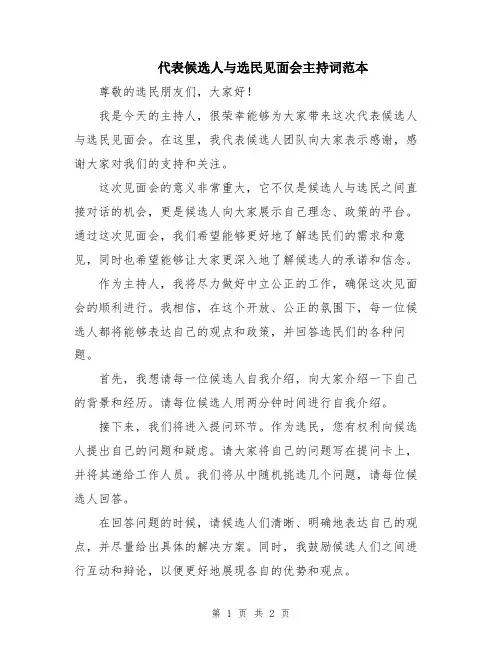 代表候选人与选民见面会主持词范本

尊敬的选民朋友们，大家好！

我是今天的主持人，很荣幸能够为大家带来这次代表候选人与选民见面会。在这里，我代表候选人团队向大家表示感谢，感谢大家对我们的支持和关注。

这次见面会的意义非常重大，它不仅是候选人与选民之间直接对话的机会，更是候选人向大家展示自己理念、政策的平台。通过这次见面会，我们希望能够更好地了解选民们的需求和意见，同时也希望能够让大家更深入地了解候选人的承诺和信念。

作为主持人，我将尽力做好中立公正的工作，确保这次见面会的顺利进行。我相信，在这个开放、公正的氛围下，每一位候选人都将能够表达自己的观点和政策，并回答选民们的各种问题。

首先，我想请每一位候选人自我介绍，向大家介绍一下自己的背景和经历。请每位候选人用两分钟时间进行自我介绍。

接下来，我们将进入提问环节。作为选民，您有权利向候选人提出自己的问题和疑虑。请大家将自己的问题写在提问卡上，并将其递给工作人员。我们将从中随机挑选几个问题，请每位候选人回答。

在回答问题的时候，请候选人们清晰、明确地表达自己的观点，并尽量给出具体的解决方案。同时，我鼓励候选人们之间进行互动和辩论，以便更好地展现各自的优势和观点。

第 1 页 共 2 页